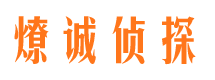 燎诚侦探